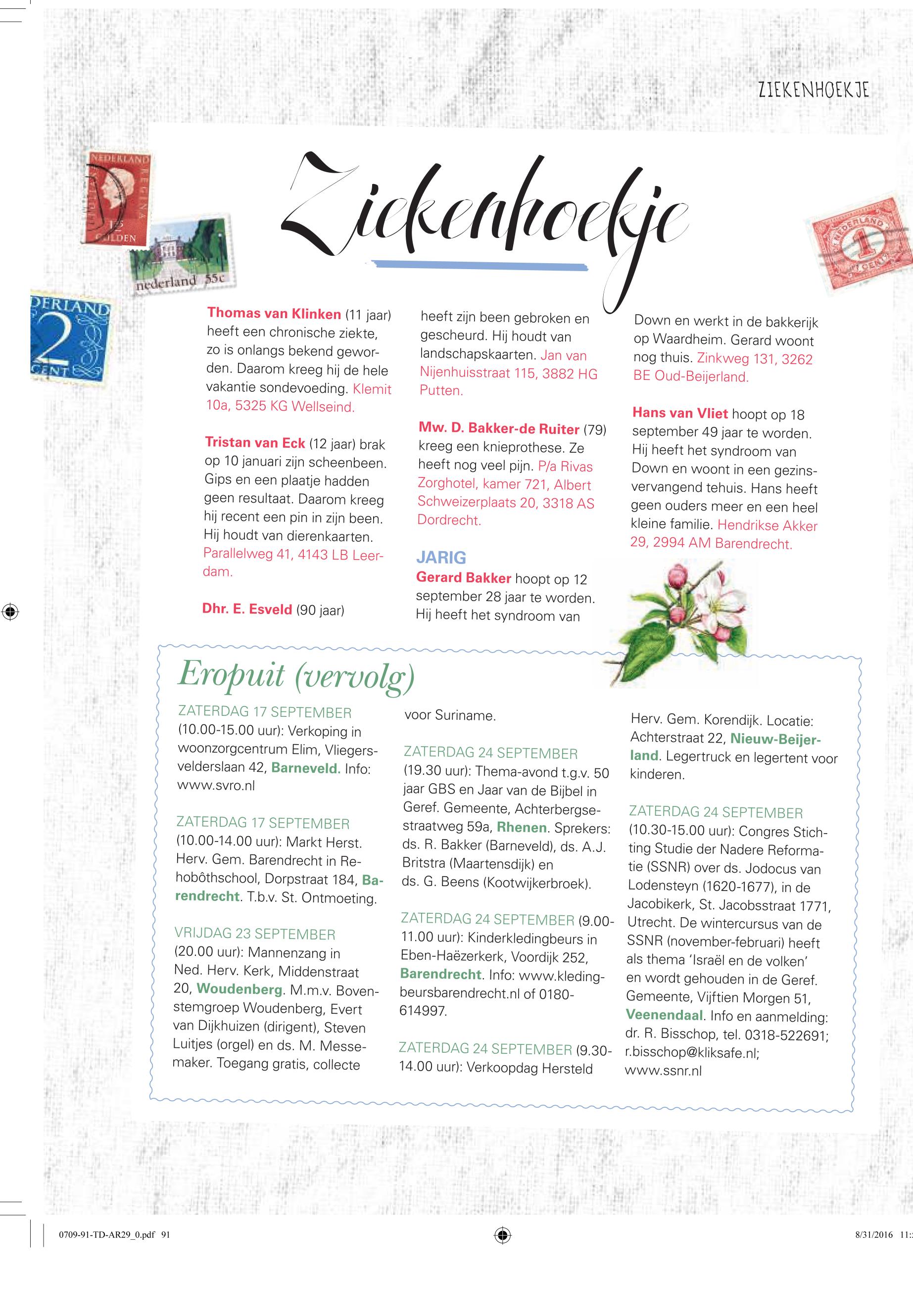 ZIEKENHOEKJE

NEDERLAND REGINA 1,25 GULDEN

nederland 55c

DERLAND 2 CENT

NEDERLAND 1 CENT

Ziekenhoekje

Thomas van Klinken (11 jaar) heeft een chronische ziekte, zo is onlangs bekend geworden. Daarom kreeg hij de hele vakantie sondevoeding. Klemit 10a, 5325 KG Wellseind.

Tristan van Eck (12 jaar) brak op 10 januari zijn scheenbeen. Gips en een plaatje hadden geen resultaat. Daarom kreeg hij recent een pin in zijn been. Hij houdt van dierenkaarten. Parallelweg 41, 4143 LB Leerdam.

Dhr. E. Esveld (90 jaar) heeft zijn been gebroken en gescheurd. Hij houdt van landschapskaarten. Jan van Nijenhuisstraat 115, 3882 HG Putten.

Mw. D. Bakker-de Ruiter (79) kreeg een knieprothese. Ze heeft nog veel pijn. P/a Rivas Zorghotel, kamer 721, Albert Schweizerplaats 20, 3318 AS Dordrecht.

JARIG
Gerard Bakker hoopt op 12 september 28 jaar te worden. Hij heeft het syndroom van Down en werkt in de bakkerijk op Waardheim. Gerard woont nog thuis. Zinkweg 131, 3262 BE Oud-Beijerland.

Hans van Vliet hoopt op 18 september 49 jaar te worden. Hij heeft het syndroom van Down en woont in een gezinsvervangend tehuis. Hans heeft geen ouders meer en een heel kleine familie. Hendrikse Akker 29, 2994 AM Barendrecht.

Eropuit (vervolg)

ZATERDAG 17 SEPTEMBER (10.00-15.00 uur): Verkoping in woonzorgcentrum Elim, Vliegersvelderslaan 42, Barneveld. Info: www.svro.nl

ZATERDAG 17 SEPTEMBER (10.00-14.00 uur): Markt Herst. Herv. Gem. Barendrecht in Rehobôthschool, Dorpstraat 184, Barendrecht. T.b.v. St. Ontmoeting.

VRIJDAG 23 SEPTEMBER (20.00 uur): Mannenzang in Ned. Herv. Kerk, Middenstraat 20, Woudenberg. M.m.v. Bovenstemgroep Woudenberg, Evert van Dijkhuizen (dirigent), Steven Luitjes (orgel) en ds. M. Messemaker. Toegang gratis, collecte voor Suriname.

ZATERDAG 24 SEPTEMBER (19.30 uur): Thema-avond t.g.v. 50 jaar GBS en Jaar van de Bijbel in Geref. Gemeente, Achterbergsestraatweg 59a, Rhenen. Sprekers: ds. R. Bakker (Barneveld), ds. A.J. Britstra (Maartensdijk) en ds. G. Beens (Kootwijkerbroek).

ZATERDAG 24 SEPTEMBER (9.00-11.00 uur): Kinderkledingbeurs in Eben-Haëzerkerk, Voordijk 252, Barendrecht. Info: www.kledingbeursbarendrecht.nl of 0180-614997.

ZATERDAG 24 SEPTEMBER (9.30-14.00 uur): Verkoopdag Hersteld Herv. Gem. Korendijk. Locatie: Achterstraat 22, Nieuw-Beijerland. Legertruck en legertent voor kinderen.

ZATERDAG 24 SEPTEMBER (10.30-15.00 uur): Congres Stichting Studie der Nadere Reformatie (SSNR) over ds. Jodocus van Lodensteyn (1620-1677), in de Jacobikerk, St. Jacobsstraat 1771, Utrecht. De wintercursus van de SSNR (november-februari) heeft als thema 'Israël en de volken' en wordt gehouden in de Geref. Gemeente, Vijftien Morgen 51, Veenendaal. Info en aanmelding: dr. R. Bisschop, tel. 0318-522691; r.bisschop@kliksafe.nl; www.ssnr.nl

0709-91-TD-AR29_0.pdf 91

8/31/2016 11: